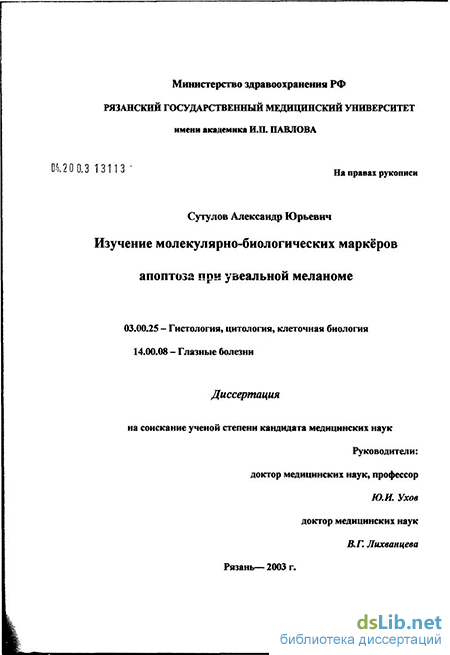 Министерство здравоохранения РФ

РЯЗАНСКИЙ ГОСУДАРСТВЕННЫЙ МЕДИЦИНСКИЙ УНИВЕРСИТЕТ

имени академика И.П. ПАВЛОВА

04.200.3 13113

На правах рукописи

Сутулов Александр Юрьевич

Изучение молекулярно-биологических маркёров

апоптоза при увеальной меланоме

03.00.25 – Гистология, цитология, клеточная биология

14.00.08 – Глазные болезни

Диссертация

на соискание ученой степени кандидата медицинских наук

Руководители:

доктор медицинских наук, профессор

Ю.И. Ухов

доктор медицинских наук

В.Г. Лихванцева

Рязань— 2003 г.

dsLib.net
библиотека диссертаций